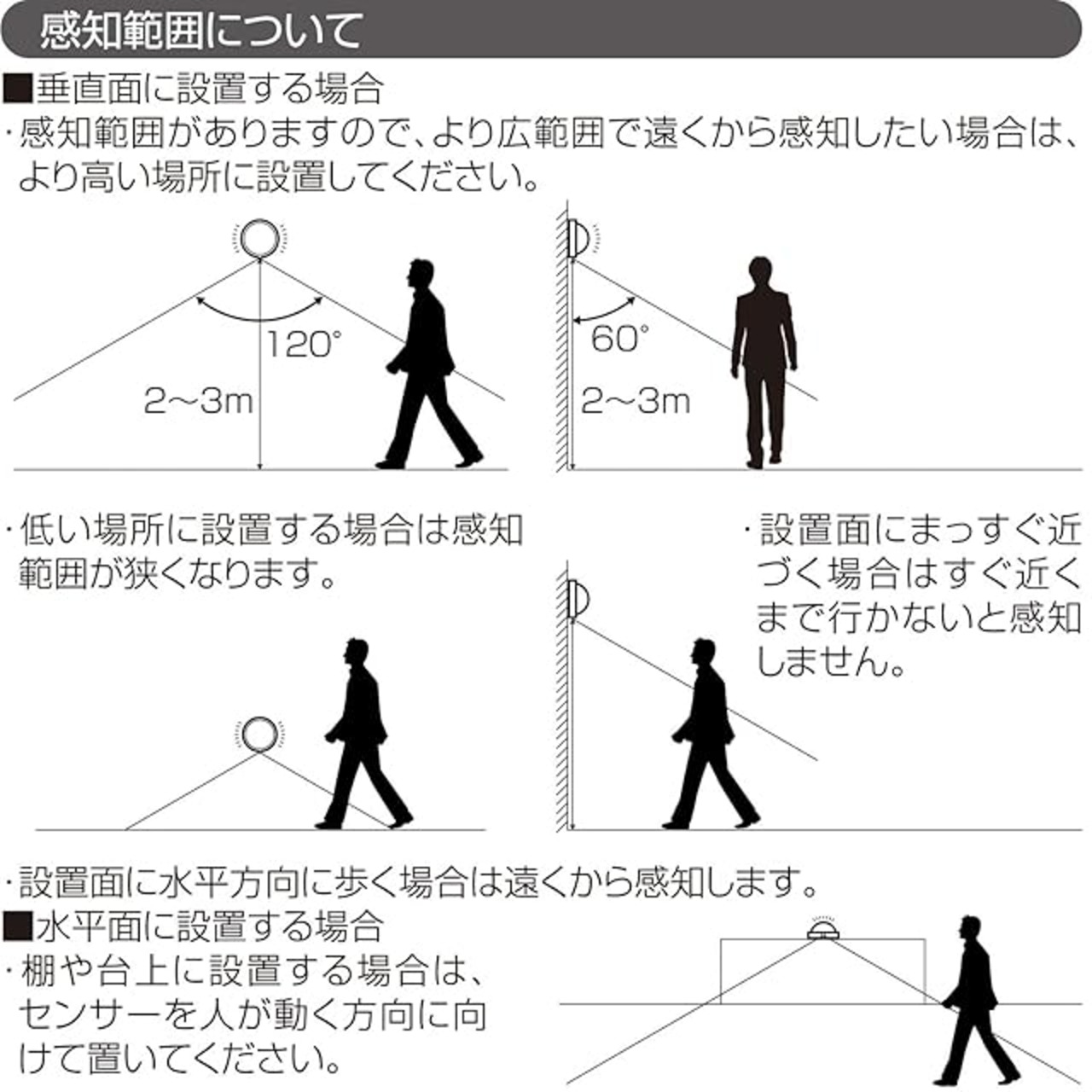 感知範囲について

■垂直面に設置する場合
・感知範囲がありますので、より広範囲で遠くから感知したい場合は、より高い場所に設置してください。

120°
2～3m

60°
2～3m

・低い場所に設置する場合は感知範囲が狭くなります。

・設置面にまっすぐ近づく場合はすぐ近くまで行かないと感知しません。

・設置面に水平方向に歩く場合は遠くから感知します。

■水平面に設置する場合
・棚や台上に設置する場合は、センサーを人が動く方向に向けて置いてください。